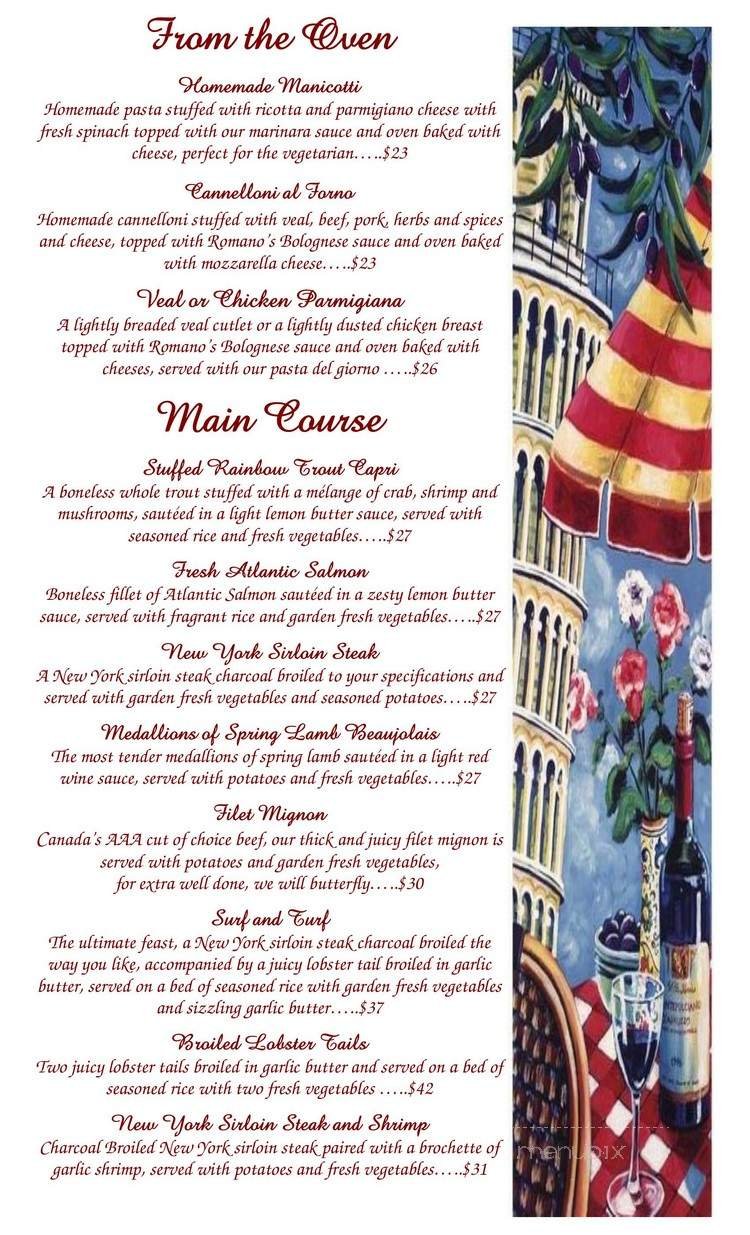 From the Oven

Homemade Manicotti
Homemade pasta stuffed with ricotta and parmigiano cheese with fresh spinach topped with our marinara sauce and oven baked with cheese, perfect for the vegetarian…..$23

Cannelloni al Forno
Homemade cannelloni stuffed with veal, beef, pork, herbs and spices and cheese, topped with Romano's Bolognese sauce and oven baked with mozzarella cheese…..$23

Veal or Chicken Parmigiana
A lightly breaded veal cutlet or a lightly dusted chicken breast topped with Romano's Bolognese sauce and oven baked with cheeses, served with our pasta del giorno …..$26

Main Course

Stuffed Rainbow Trout Capri
A boneless whole trout stuffed with a mélange of crab, shrimp and mushrooms, sautéed in a light lemon butter sauce, served with seasoned rice and fresh vegetables…..$27

Fresh Atlantic Salmon
Boneless fillet of Atlantic Salmon sautéed in a zesty lemon butter sauce, served with fragrant rice and garden fresh vegetables…..$27

New York Sirloin Steak
A New York sirloin steak charcoal broiled to your specifications and served with garden fresh vegetables and seasoned potatoes…..$27

Medallions of Spring Lamb Beaujolais
The most tender medallions of spring lamb sautéed in a light red wine sauce, served with potatoes and fresh vegetables…..$27

Filet Mignon
Canada's AAA cut of choice beef, our thick and juicy filet mignon is served with potatoes and garden fresh vegetables, for extra well done, we will butterfly…..$30

Surf and Turf
The ultimate feast, a New York sirloin steak charcoal broiled the way you like, accompanied by a juicy lobster tail broiled in garlic butter, served on a bed of seasoned rice with garden fresh vegetables and sizzling garlic butter…..$37

Broiled Lobster Tails
Two juicy lobster tails broiled in garlic butter and served on a bed of seasoned rice with two fresh vegetables …..$42

New York Sirloin Steak and Shrimp
Charcoal Broiled New York sirloin steak paired with a brochette of garlic shrimp, served with potatoes and fresh vegetables…..$31

menupix